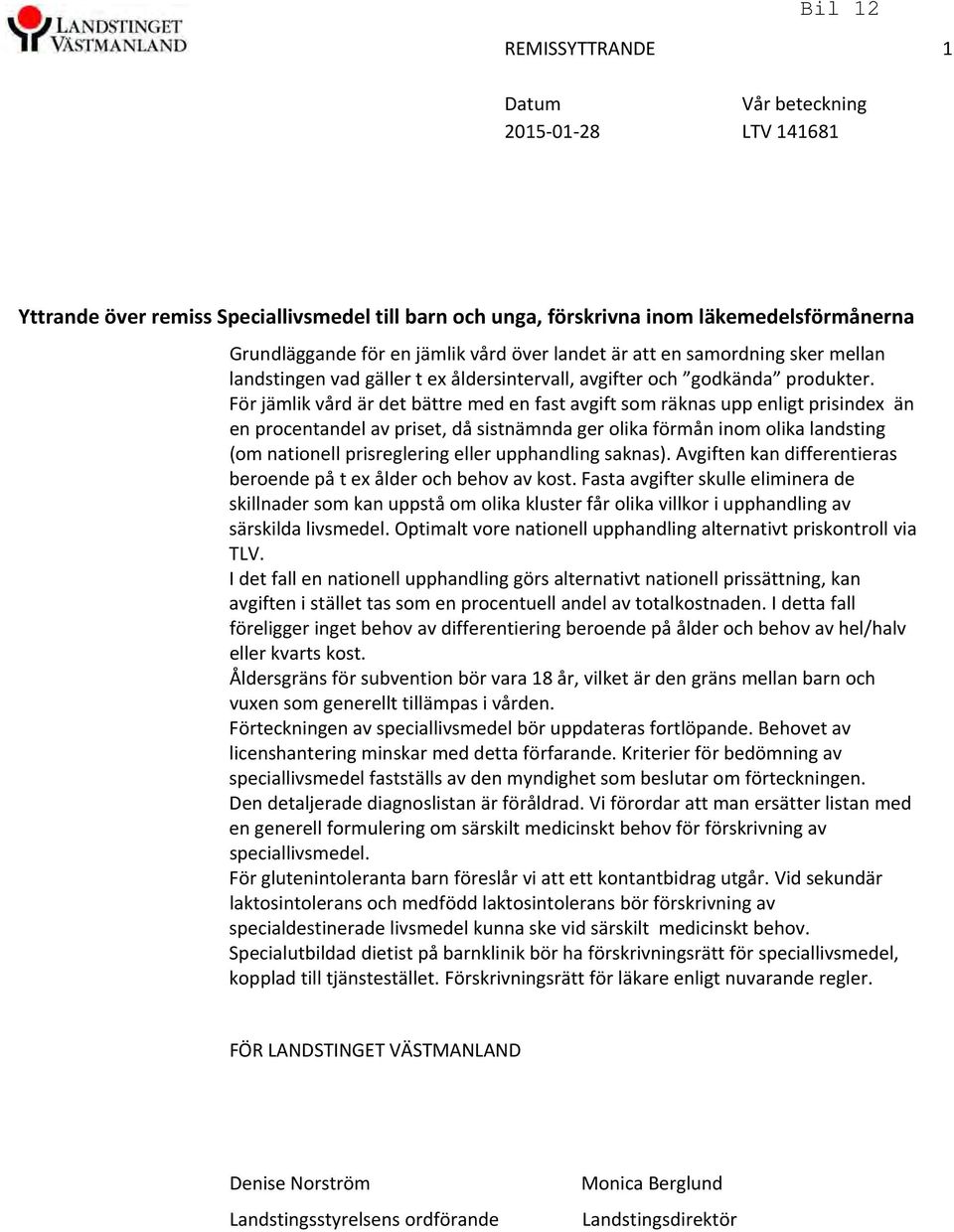 LANDSTINGET VÄSTMANLAND

Bil 12

REMISSYTTRANDE 1

Datum
2015-01-28

Vår beteckning
LTV 141681

Yttrande över remiss Speciallivsmedel till barn och unga, förskrivna inom läkemedelsförmånerna

Grundläggande för en jämlik vård över landet är att en samordning sker mellan landstingen vad gäller t ex åldersintervall, avgifter och ”godkända” produkter.
För jämlik vård är det bättre med en fast avgift som räknas upp enligt prisindex än en procentandel av priset, då sistnämnda ger olika förmån inom olika landsting (om nationell prisreglering eller upphandling saknas). Avgiften kan differentieras beroende på t ex ålder och behov av kost. Fasta avgifter skulle eliminera de skillnader som kan uppstå om olika kluster får olika villkor i upphandling av särskilda livsmedel. Optimalt vore nationell upphandling alternativt priskontroll via TLV.
I det fall en nationell upphandling görs alternativt nationell prissättning, kan avgiften i stället tas som en procentuell andel av totalkostnaden. I detta fall föreligger inget behov av differentiering beroende på ålder och behov av hel/halv eller kvarts kost.
Åldersgräns för subvention bör vara 18 år, vilket är den gräns mellan barn och vuxen som generellt tillämpas i vården.
Förteckningen av speciallivsmedel bör uppdateras fortlöpande. Behovet av licenshantering minskar med detta förfarande. Kriterier för bedömning av speciallivsmedel fastställs av den myndighet som beslutar om förteckningen.
Den detaljerade diagnoslistan är föråldrad. Vi förordar att man ersätter listan med en generell formulering om särskilt medicinskt behov för förskrivning av speciallivsmedel.
För glutenintoleranta barn föreslår vi att ett kontantbidrag utgår. Vid sekundär laktosintolerans och medfödd laktosintolerans bör förskrivning av specialdestinerade livsmedel kunna ske vid särskilt medicinskt behov.
Specialutbildad dietist på barnklinik bör ha förskrivningsrätt för speciallivsmedel, kopplad till tjänstestället. Förskrivningsrätt för läkare enligt nuvarande regler.

FÖR LANDSTINGET VÄSTMANLAND

Denise Norström
Landstingsstyrelsens ordförande

Monica Berglund
Landstingsdirektör